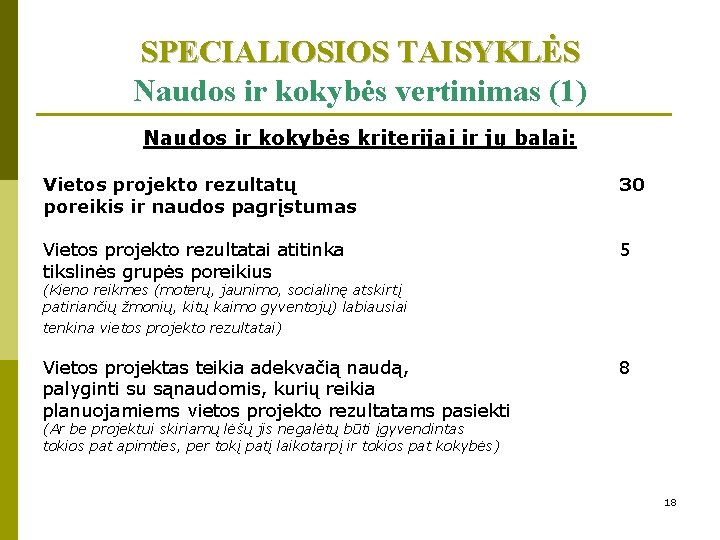 SPECIALIOSIOS TAISYKLĖS
Naudos ir kokybės vertinimas (1)

Naudos ir kokybės kriterijai ir jų balai:

Vietos projekto rezultatų poreikis ir naudos pagrįstumas 30

Vietos projekto rezultatai atitinka tikslinės grupės poreikius 5
(Kieno reikmes (moterų, jaunimo, socialinę atskirtį patiriančių žmonių, kitų kaimo gyventojų) labiausiai tenkina vietos projekto rezultatai)

Vietos projektas teikia adekvačią naudą, palyginti su sąnaudomis, kurių reikia planuojamiems vietos projekto rezultatams pasiekti 8
(Ar be projektui skiriamų lėšų jis negalėtų būti įgyvendintas tokios pat apimties, per tokį patį laikotarpį ir tokios pat kokybės)

18